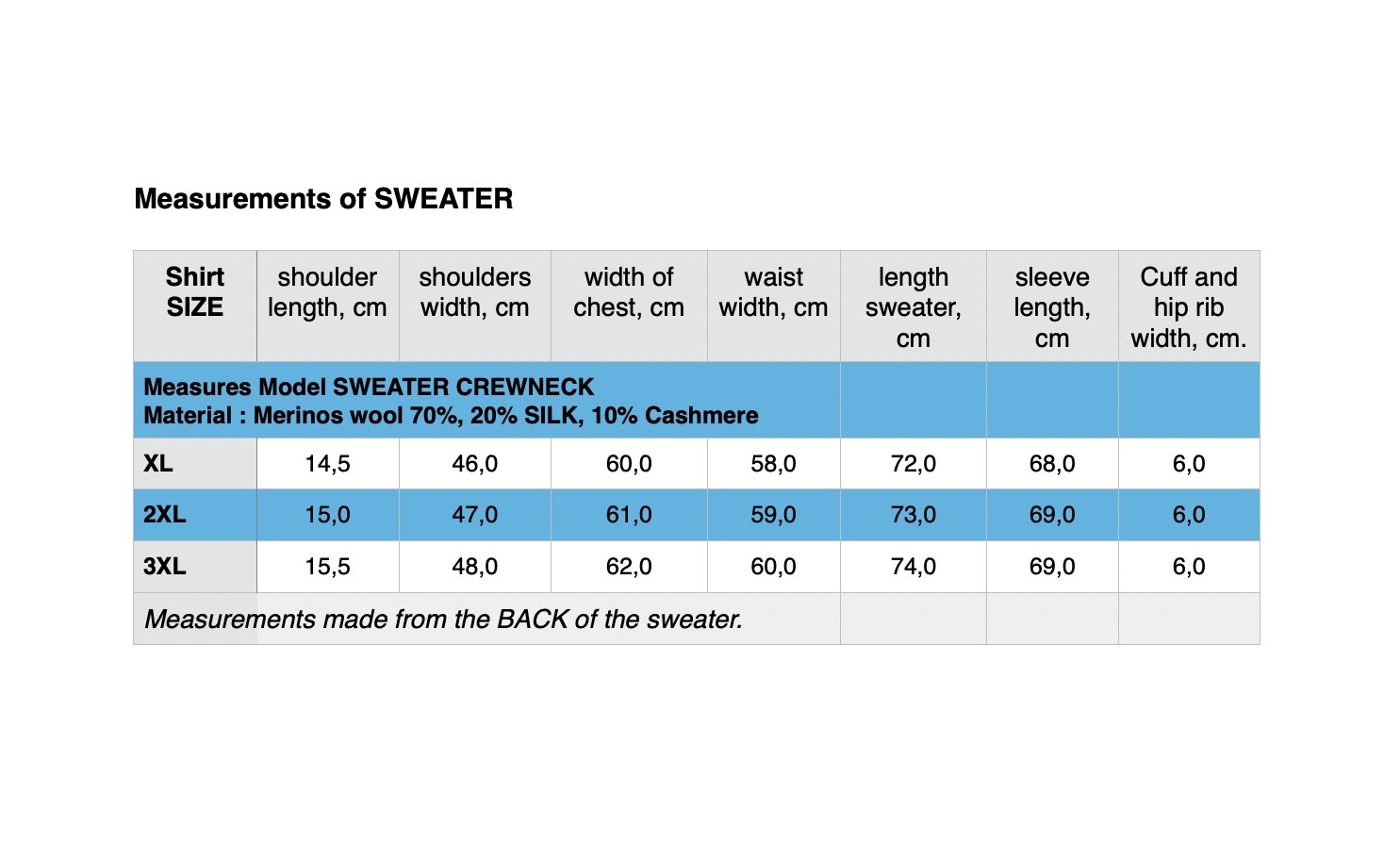 Measurements of SWEATER

| Shirt SIZE | shoulder length, cm | shoulders width, cm | width of chest, cm | waist width, cm | length sweater, cm | sleeve length, cm | Cuff and hip rib width, cm. |
|---|---|---|---|---|---|---|---|
| Measures Model SWEATER CREWNECK Material : Merinos wool 70%, 20% SILK, 10% Cashmere | | | | | | | |
| XL | 14,5 | 46,0 | 60,0 | 58,0 | 72,0 | 68,0 | 6,0 |
| 2XL | 15,0 | 47,0 | 61,0 | 59,0 | 73,0 | 69,0 | 6,0 |
| 3XL | 15,5 | 48,0 | 62,0 | 60,0 | 74,0 | 69,0 | 6,0 |
| Measurements made from the BACK of the sweater. | | | | | | | |